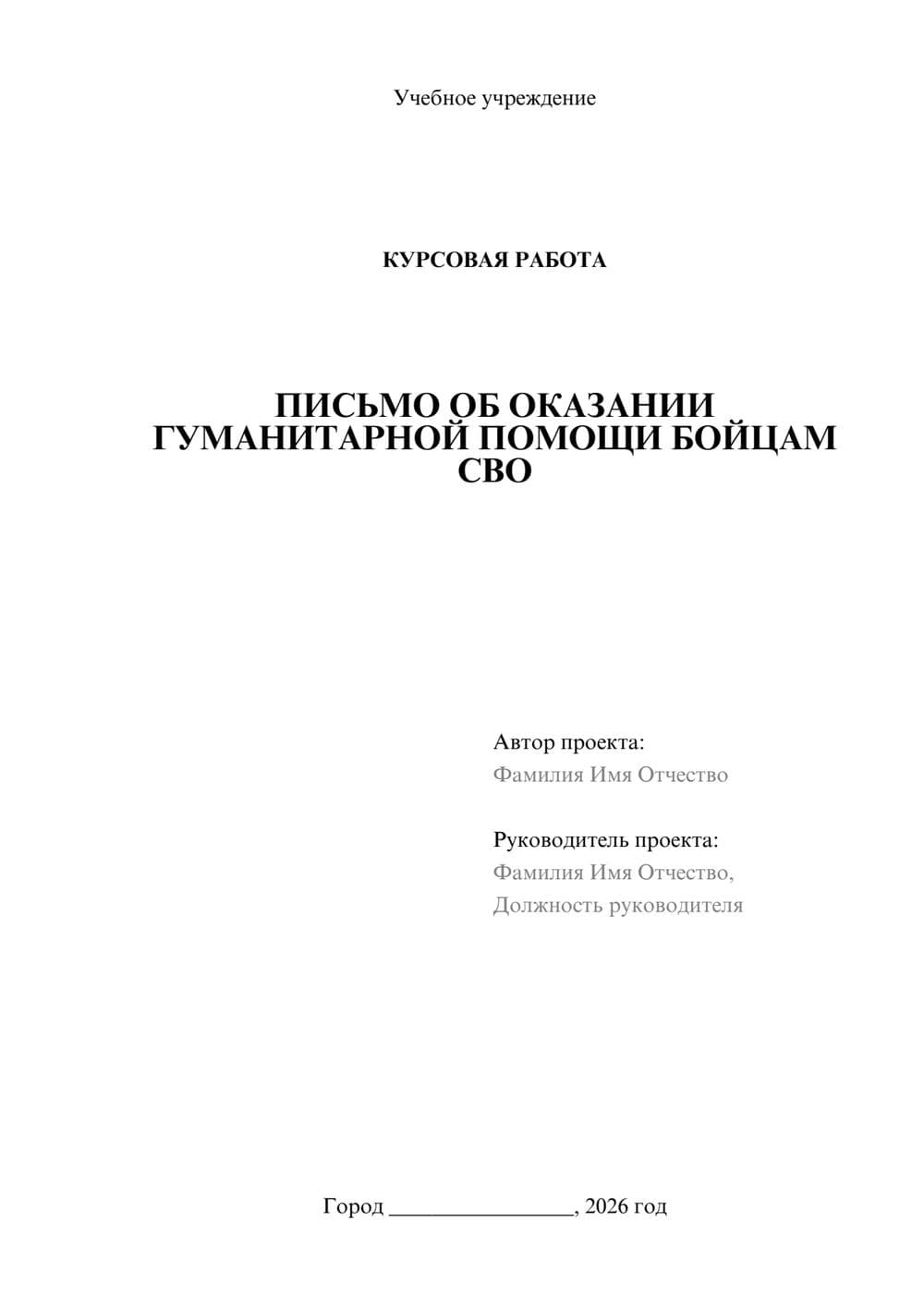 Учебное учреждение

КУРСОВАЯ РАБОТА

ПИСЬМО ОБ ОКАЗАНИИ ГУМАНИТАРНОЙ ПОМОЩИ БОЙЦАМ СВО

Автор проекта:
Фамилия Имя Отчество

Руководитель проекта:
Фамилия Имя Отчество,
Должность руководителя

Город ________________, 2026 год